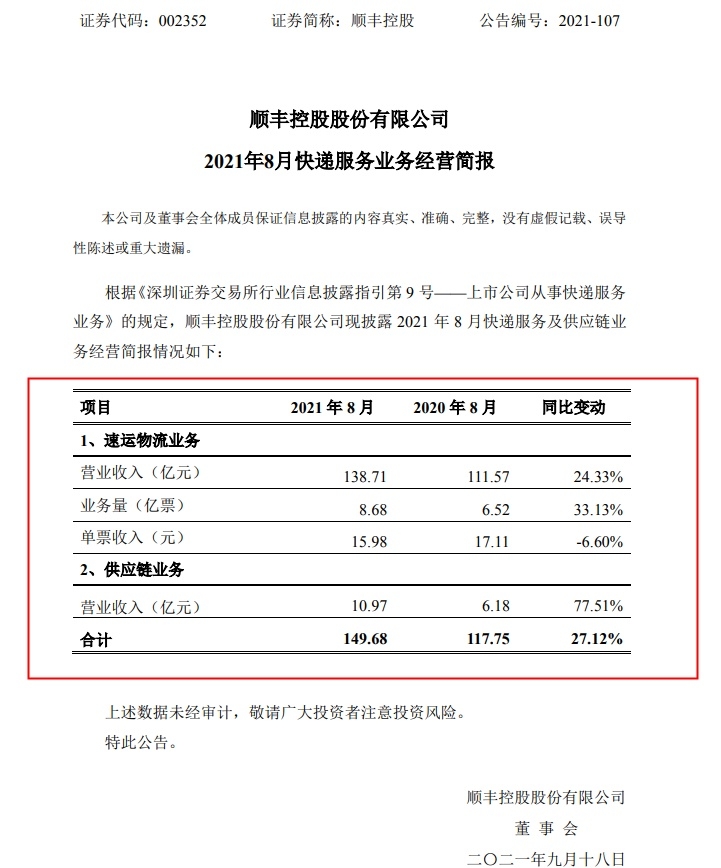 证券代码：002352　　证券简称：顺丰控股　　公告编号：2021-107

顺丰控股股份有限公司
2021年8月快递服务业务经营简报

本公司及董事会全体成员保证信息披露的内容真实、准确、完整，没有虚假记载、误导性陈述或重大遗漏。

根据《深圳证券交易所行业信息披露指引第 9 号——上市公司从事快递服务业务》的规定，顺丰控股股份有限公司现披露 2021 年 8 月快递服务及供应链业务经营简报情况如下：

| 项目 | 2021 年 8 月 | 2020 年 8 月 | 同比变动 |
|---|---|---|---|
| 1、速运物流业务 | | | |
| 营业收入（亿元） | 138.71 | 111.57 | 24.33% |
| 业务量（亿票） | 8.68 | 6.52 | 33.13% |
| 单票收入（元） | 15.98 | 17.11 | -6.60% |
| 2、供应链业务 | | | |
| 营业收入（亿元） | 10.97 | 6.18 | 77.51% |
| 合计 | 149.68 | 117.75 | 27.12% |

上述数据未经审计，敬请广大投资者注意投资风险。
特此公告。

顺丰控股股份有限公司
董 事 会
二〇二一年九月十八日